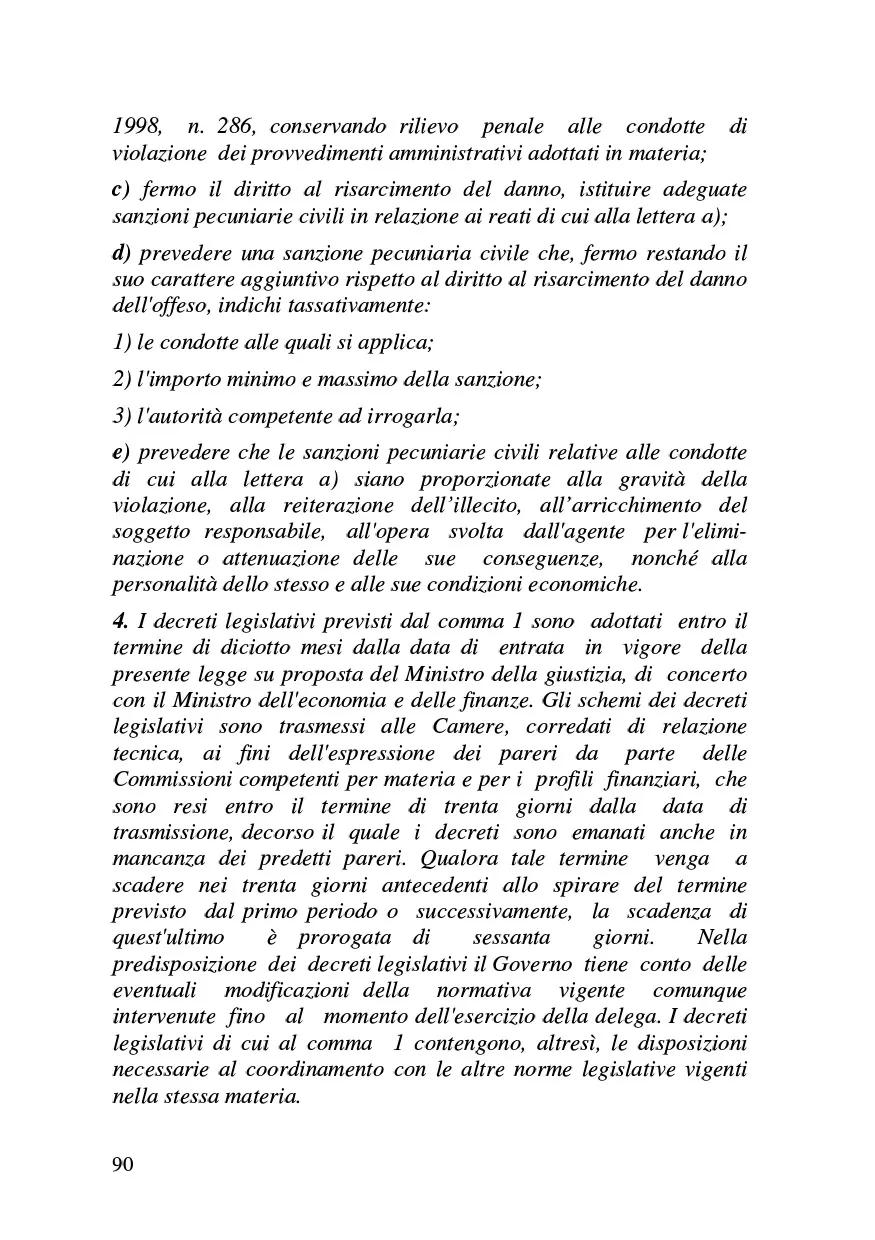 1998, n. 286, conservando rilievo penale alle condotte di violazione dei provvedimenti amministrativi adottati in materia;

c) fermo il diritto al risarcimento del danno, istituire adeguate sanzioni pecuniarie civili in relazione ai reati di cui alla lettera a);

d) prevedere una sanzione pecuniaria civile che, fermo restando il suo carattere aggiuntivo rispetto al diritto al risarcimento del danno dell'offeso, indichi tassativamente:

1) le condotte alle quali si applica;

2) l'importo minimo e massimo della sanzione;

3) l'autorità competente ad irrogarla;

e) prevedere che le sanzioni pecuniarie civili relative alle condotte di cui alla lettera a) siano proporzionate alla gravità della violazione, alla reiterazione dell'illecito, all'arricchimento del soggetto responsabile, all'opera svolta dall'agente per l'eliminazione o attenuazione delle sue conseguenze, nonché alla personalità dello stesso e alle sue condizioni economiche.

4. I decreti legislativi previsti dal comma 1 sono adottati entro il termine di diciotto mesi dalla data di entrata in vigore della presente legge su proposta del Ministro della giustizia, di concerto con il Ministro dell'economia e delle finanze. Gli schemi dei decreti legislativi sono trasmessi alle Camere, corredati di relazione tecnica, ai fini dell'espressione dei pareri da parte delle Commissioni competenti per materia e per i profili finanziari, che sono resi entro il termine di trenta giorni dalla data di trasmissione, decorso il quale i decreti sono emanati anche in mancanza dei predetti pareri. Qualora tale termine venga a scadere nei trenta giorni antecedenti allo spirare del termine previsto dal primo periodo o successivamente, la scadenza di quest'ultimo è prorogata di sessanta giorni. Nella predisposizione dei decreti legislativi il Governo tiene conto delle eventuali modificazioni della normativa vigente comunque intervenute fino al momento dell'esercizio della delega. I decreti legislativi di cui al comma 1 contengono, altresì, le disposizioni necessarie al coordinamento con le altre norme legislative vigenti nella stessa materia.

90